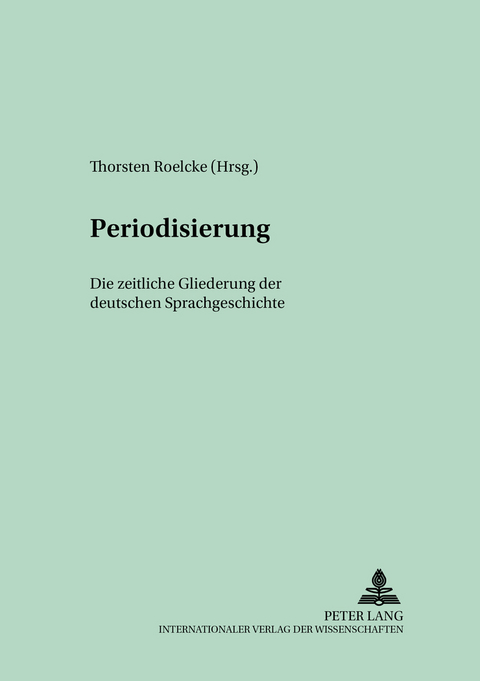 Thorsten Roelcke (Hrsg.)

Periodisierung

Die zeitliche Gliederung der deutschen Sprachgeschichte

PETER LANG
INTERNATIONALER VERLAG DER WISSENSCHAFTEN